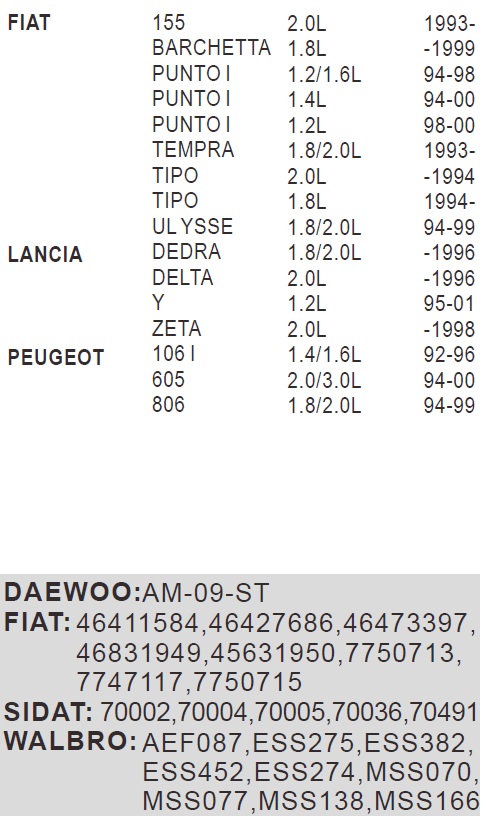 | FIAT | 155 | 2.0L | 1993- |
|---|---|---|---|
| | BARCHETTA | 1.8L | -1999 |
| | PUNTO I | 1.2/1.6L | 94-98 |
| | PUNTO I | 1.4L | 94-00 |
| | PUNTO I | 1.2L | 98-00 |
| | TEMPRA | 1.8/2.0L | 1993- |
| | TIPO | 2.0L | -1994 |
| | TIPO | 1.8L | 1994- |
| | ULYSSE | 1.8/2.0L | 94-99 |
| LANCIA | DEDRA | 1.8/2.0L | -1996 |
| | DELTA | 2.0L | -1996 |
| | Y | 1.2L | 95-01 |
| | ZETA | 2.0L | -1998 |
| PEUGEOT | 106 I | 1.4/1.6L | 92-96 |
| | 605 | 2.0/3.0L | 94-00 |
| | 806 | 1.8/2.0L | 94-99 |

DAEWOO:AM-09-ST
FIAT: 46411584,46427686,46473397,
46831949,45631950,7750713,
7747117,7750715
SIDAT: 70002,70004,70005,70036,70491
WALBRO: AEF087,ESS275,ESS382,
ESS452,ESS274,MSS070,
MSS077,MSS138,MSS166